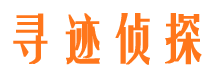 寻迹侦探